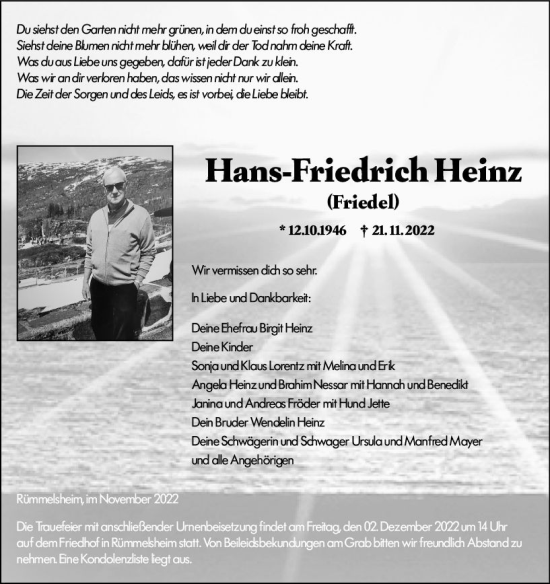 Du siehst den Garten nicht mehr grünen, in dem du einst so froh geschafft.
Siehst deine Blumen nicht mehr blühen, weil dir der Tod nahm deine Kraft.
Was du aus Liebe uns gegeben, dafür ist jeder Dank zu klein.
Was wir an dir verloren haben, das wissen nicht nur wir allein.
Die Zeit der Sorgen und des Leids, es ist vorbei, die Liebe bleibt.

Hans-Friedrich Heinz

(Friedel)

* 12.10.1946 † 21.11.2022

Wir vermissen dich so sehr.

In Liebe und Dankbarkeit:

Deine Ehefrau Birgit Heinz
Deine Kinder
Sonja und Klaus Lorentz mit Melina und Erik
Angela Heinz und Brahim Nessar mit Hannah und Benedikt
Janina und Andreas Fröder mit Hund Jette
Dein Bruder Wendelin Heinz
Deine Schwägerin und Schwager Ursula und Manfred Mayer
und alle Angehörigen

Rümmelsheim, im November 2022

Die Trauefeier mit anschließender Urnenbeisetzung findet am Freitag, den 02. Dezember 2022 um 14 Uhr auf dem Friedhof in Rümmelsheim statt. Von Beileidsbekundungen am Grab bitten wir freundlich Abstand zu nehmen. Eine Kondolenzliste liegt aus.